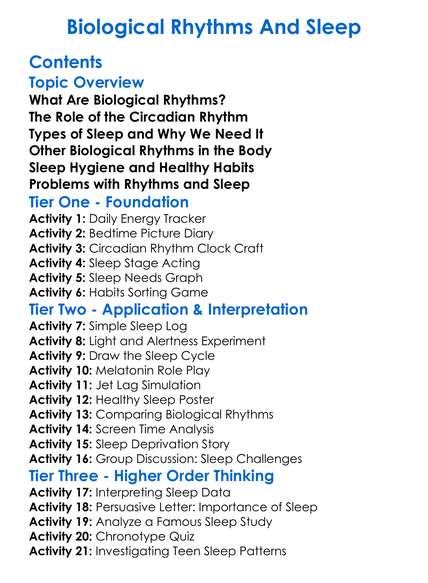 Biological Rhythms And Sleep

Contents

Topic Overview

What Are Biological Rhythms?
The Role of the Circadian Rhythm
Types of Sleep and Why We Need It
Other Biological Rhythms in the Body
Sleep Hygiene and Healthy Habits
Problems with Rhythms and Sleep

Tier One - Foundation

Activity 1: Daily Energy Tracker
Activity 2: Bedtime Picture Diary
Activity 3: Circadian Rhythm Clock Craft
Activity 4: Sleep Stage Acting
Activity 5: Sleep Needs Graph
Activity 6: Habits Sorting Game

Tier Two - Application & Interpretation

Activity 7: Simple Sleep Log
Activity 8: Light and Alertness Experiment
Activity 9: Draw the Sleep Cycle
Activity 10: Melatonin Role Play
Activity 11: Jet Lag Simulation
Activity 12: Healthy Sleep Poster
Activity 13: Comparing Biological Rhythms
Activity 14: Screen Time Analysis
Activity 15: Sleep Deprivation Story
Activity 16: Group Discussion: Sleep Challenges

Tier Three - Higher Order Thinking

Activity 17: Interpreting Sleep Data
Activity 18: Persuasive Letter: Importance of Sleep
Activity 19: Analyze a Famous Sleep Study
Activity 20: Chronotype Quiz
Activity 21: Investigating Teen Sleep Patterns